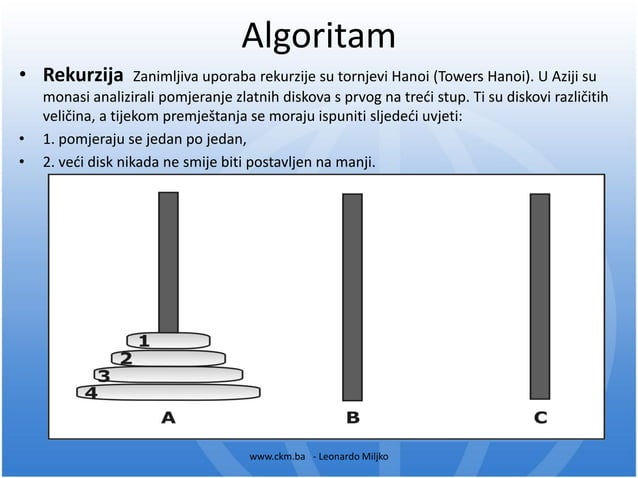 Algoritam

• **Rekurzija** Zanimljiva uporaba rekurzije su tornjevi Hanoi (Towers Hanoi). U Aziji su monasi analizirali pomjeranje zlatnih diskova s prvog na treći stup. Ti su diskovi različitih veličina, a tijekom premještanja se moraju ispuniti sljedeći uvjeti:

• 1. pomjeraju se jedan po jedan,

• 2. veći disk nikada ne smije biti postavljen na manji.

1
2
3
4
A
B
C

www.ckm.ba - Leonardo Miljko